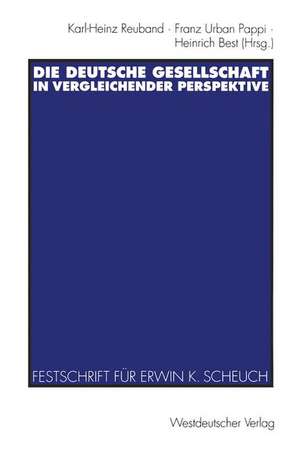 Karl-Heinz Reuband · Franz Urban Pappi · Heinrich Best (Hrsg.)

DIE DEUTSCHE GESELLSCHAFT IN VERGLEICHENDER PERSPEKTIVE

FESTSCHRIFT FÜR ERWIN K. SCHEUCH

Westdeutscher Verlag